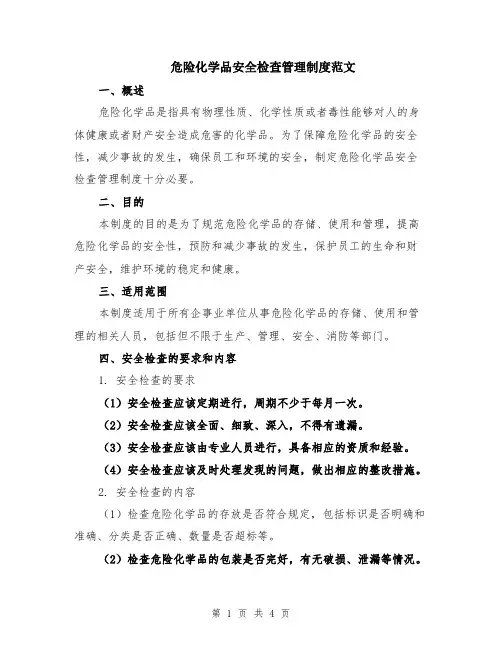 危险化学品安全检查管理制度范文

一、概述

危险化学品是指具有物理性质、化学性质或者毒性能够对人的身体健康或者财产安全造成危害的化学品。为了保障危险化学品的安全性，减少事故的发生，确保员工和环境的安全，制定危险化学品安全检查管理制度十分必要。

二、目的

本制度的目的是为了规范危险化学品的存储、使用和管理，提高危险化学品的安全性，预防和减少事故的发生，保护员工的生命和财产安全，维护环境的稳定和健康。

三、适用范围

本制度适用于所有企事业单位从事危险化学品的存储、使用和管理的相关人员，包括但不限于生产、管理、安全、消防等部门。

四、安全检查的要求和内容

1. 安全检查的要求

（1）安全检查应该定期进行，周期不少于每月一次。

（2）安全检查应该全面、细致、深入，不得有遗漏。

（3）安全检查应该由专业人员进行，具备相应的资质和经验。

（4）安全检查应该及时处理发现的问题，做出相应的整改措施。

2. 安全检查的内容

（1）检查危险化学品的存放是否符合规定，包括标识是否明确和准确、分类是否正确、数量是否超标等。

（2）检查危险化学品的包装是否完好，有无破损、泄漏等情况。

第 1 页 共 4 页